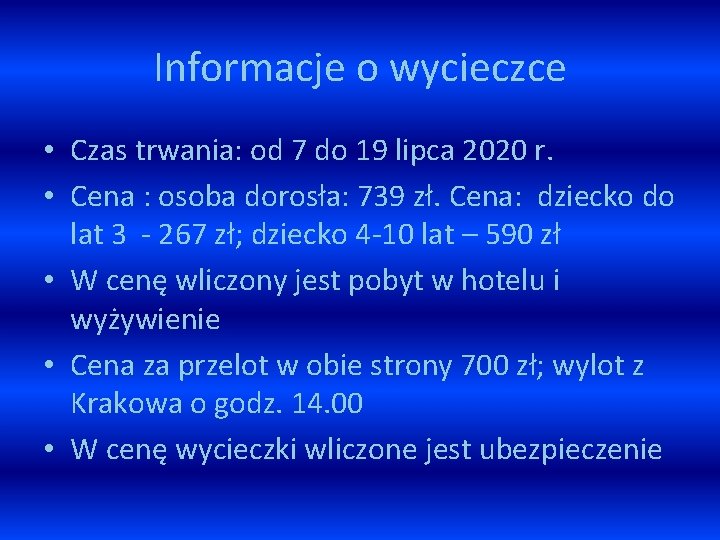 Informacje o wycieczce

• Czas trwania: od 7 do 19 lipca 2020 r.
• Cena : osoba dorosła: 739 zł. Cena: dziecko do lat 3 - 267 zł; dziecko 4-10 lat – 590 zł
• W cenę wliczony jest pobyt w hotelu i wyżywienie
• Cena za przelot w obie strony 700 zł; wylot z Krakowa o godz. 14.00
• W cenę wycieczki wliczone jest ubezpieczenie